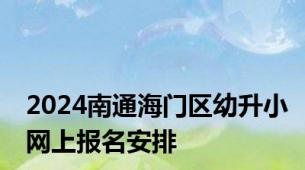 2024南通海门区幼升小网上报名安排